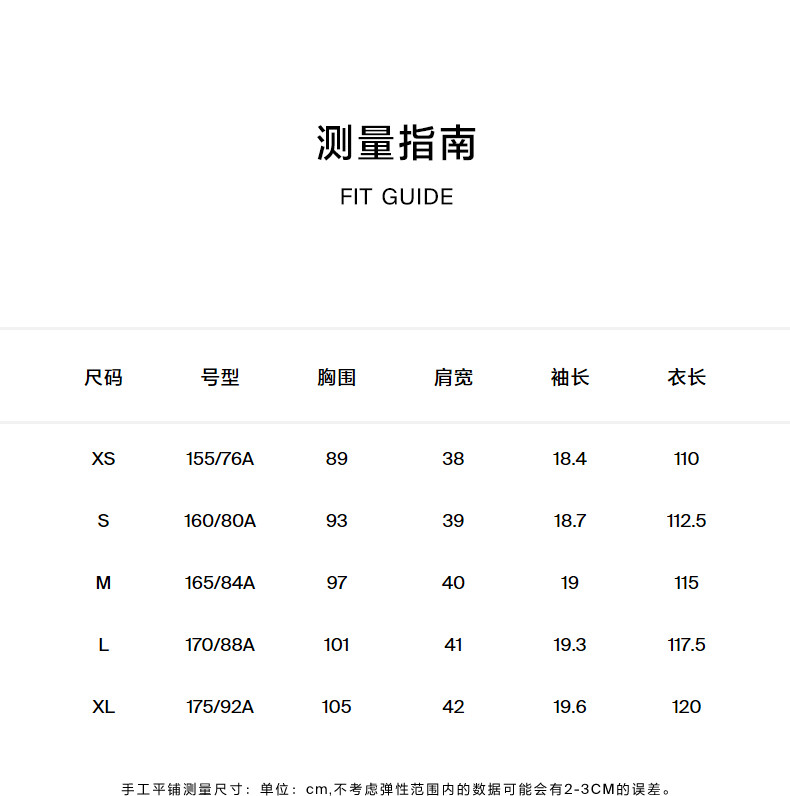 测量指南

FIT GUIDE

| 尺码 | 号型 | 胸围 | 肩宽 | 袖长 | 衣长 |
|---|---|---|---|---|---|
| XS | 155/76A | 89 | 38 | 18.4 | 110 |
| S | 160/80A | 93 | 39 | 18.7 | 112.5 |
| M | 165/84A | 97 | 40 | 19 | 115 |
| L | 170/88A | 101 | 41 | 19.3 | 117.5 |
| XL | 175/92A | 105 | 42 | 19.6 | 120 |

手工平铺测量尺寸：单位：cm,不考虑弹性范围内的数据可能会有2-3CM的误差。